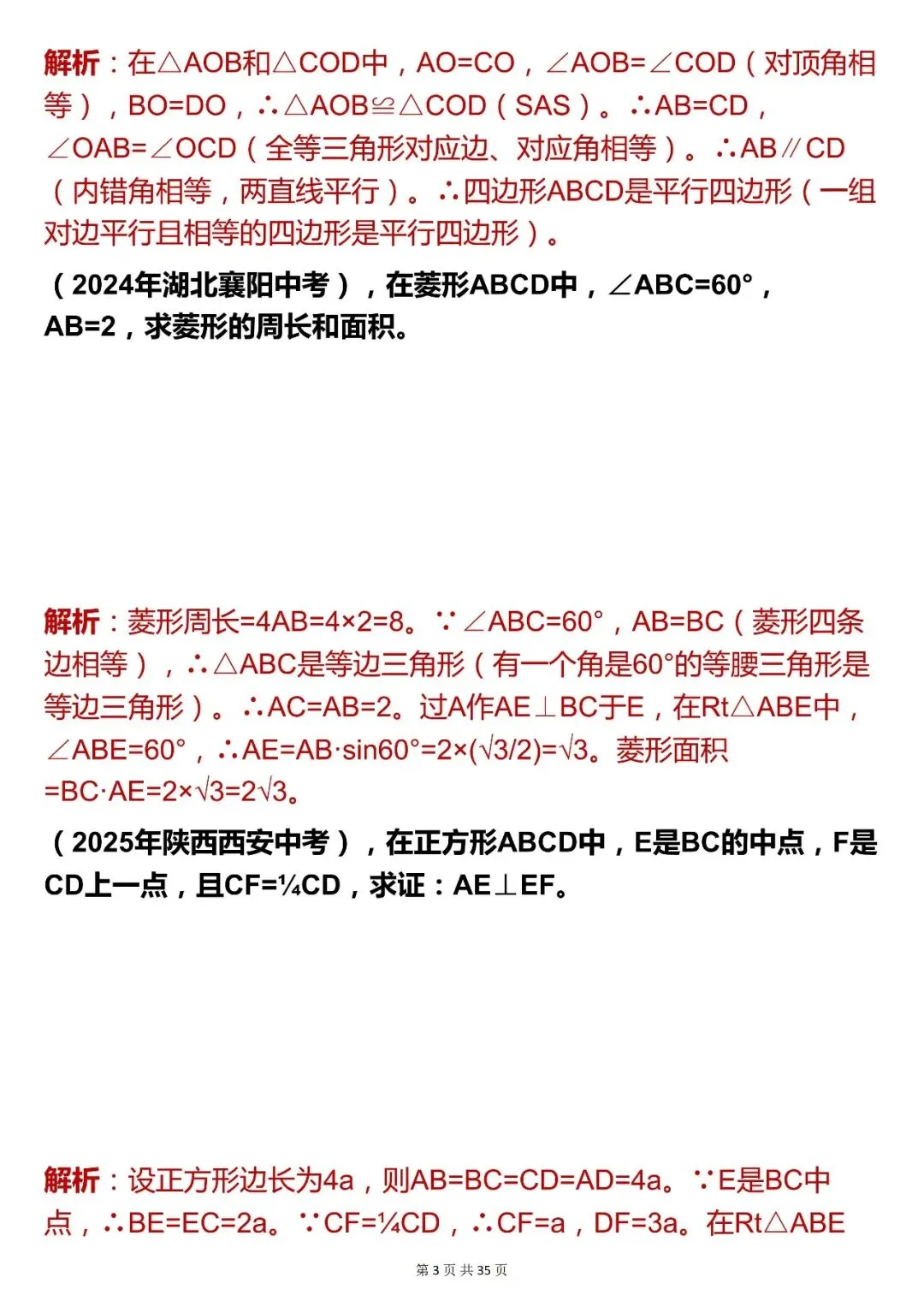 解析：在△AOB和△COD中，AO=CO，∠AOB=∠COD（对顶角相等），BO=DO，∴△AOB≌△COD（SAS）。∴AB=CD，∠OAB=∠OCD（全等三角形对应边、对应角相等）。∴AB∥CD（内错角相等，两直线平行）。∴四边形ABCD是平行四边形（一组对边平行且相等的四边形是平行四边形）。

（2024年湖北襄阳中考），在菱形ABCD中，∠ABC=60°，AB=2，求菱形的周长和面积。

解析：菱形周长=4AB=4×2=8。∵∠ABC=60°，AB=BC（菱形四条边相等），∴△ABC是等边三角形（有一个角是60°的等腰三角形是等边三角形）。∴AC=AB=2。过A作AE⊥BC于E，在Rt△ABE中，∠ABE=60°，∴AE=AB·sin60°=2×(√3/2)=√3。菱形面积=BC·AE=2×√3=2√3。

（2025年陕西西安中考），在正方形ABCD中，E是BC的中点，F是CD上一点，且CF=¼CD，求证：AE⊥EF。

解析：设正方形边长为4a，则AB=BC=CD=AD=4a。∵E是BC中点，∴BE=EC=2a。∵CF=¼CD，∴CF=a，DF=3a。在Rt△ABE

第 3 页 共 35 页